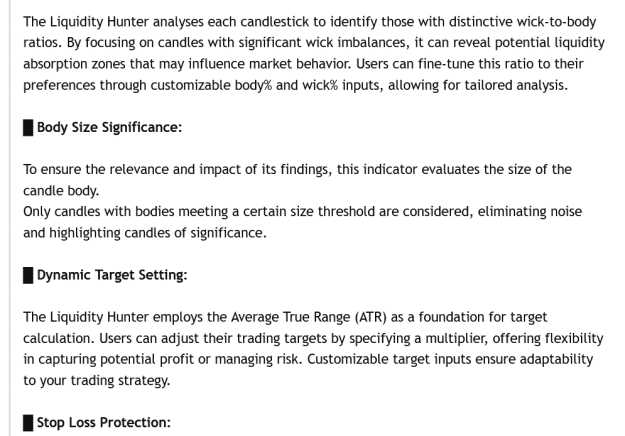 The Liquidity Hunter analyses each candlestick to identify those with distinctive wick-to-body ratios. By focusing on candles with significant wick imbalances, it can reveal potential liquidity absorption zones that may influence market behavior. Users can fine-tune this ratio to their preferences through customizable body% and wick% inputs, allowing for tailored analysis.

█ Body Size Significance:

To ensure the relevance and impact of its findings, this indicator evaluates the size of the candle body.
Only candles with bodies meeting a certain size threshold are considered, eliminating noise and highlighting candles of significance.

█ Dynamic Target Setting:

The Liquidity Hunter employs the Average True Range (ATR) as a foundation for target calculation. Users can adjust their trading targets by specifying a multiplier, offering flexibility in capturing potential profit or managing risk. Customizable target inputs ensure adaptability to your trading strategy.

█ Stop Loss Protection: